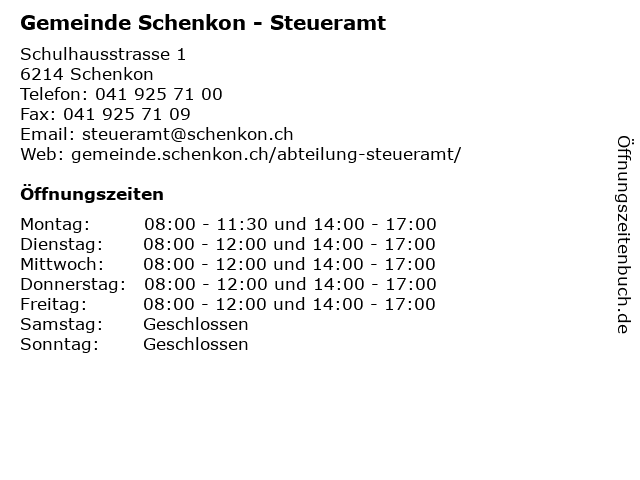 Gemeinde Schenkon - Steueramt

Schulhausstrasse 1
6214 Schenkon
Telefon: 041 925 71 00
Fax: 041 925 71 09
Email: steueramt@schenkon.ch
Web: gemeinde.schenkon.ch/abteilung-steueramt/

Öffnungszeiten

| | |
|---|---|
| Montag: | 08:00 - 11:30 und 14:00 - 17:00 |
| Dienstag: | 08:00 - 12:00 und 14:00 - 17:00 |
| Mittwoch: | 08:00 - 12:00 und 14:00 - 17:00 |
| Donnerstag: | 08:00 - 12:00 und 14:00 - 17:00 |
| Freitag: | 08:00 - 12:00 und 14:00 - 17:00 |
| Samstag: | Geschlossen |
| Sonntag: | Geschlossen |

Öffnungszeitenbuch.de